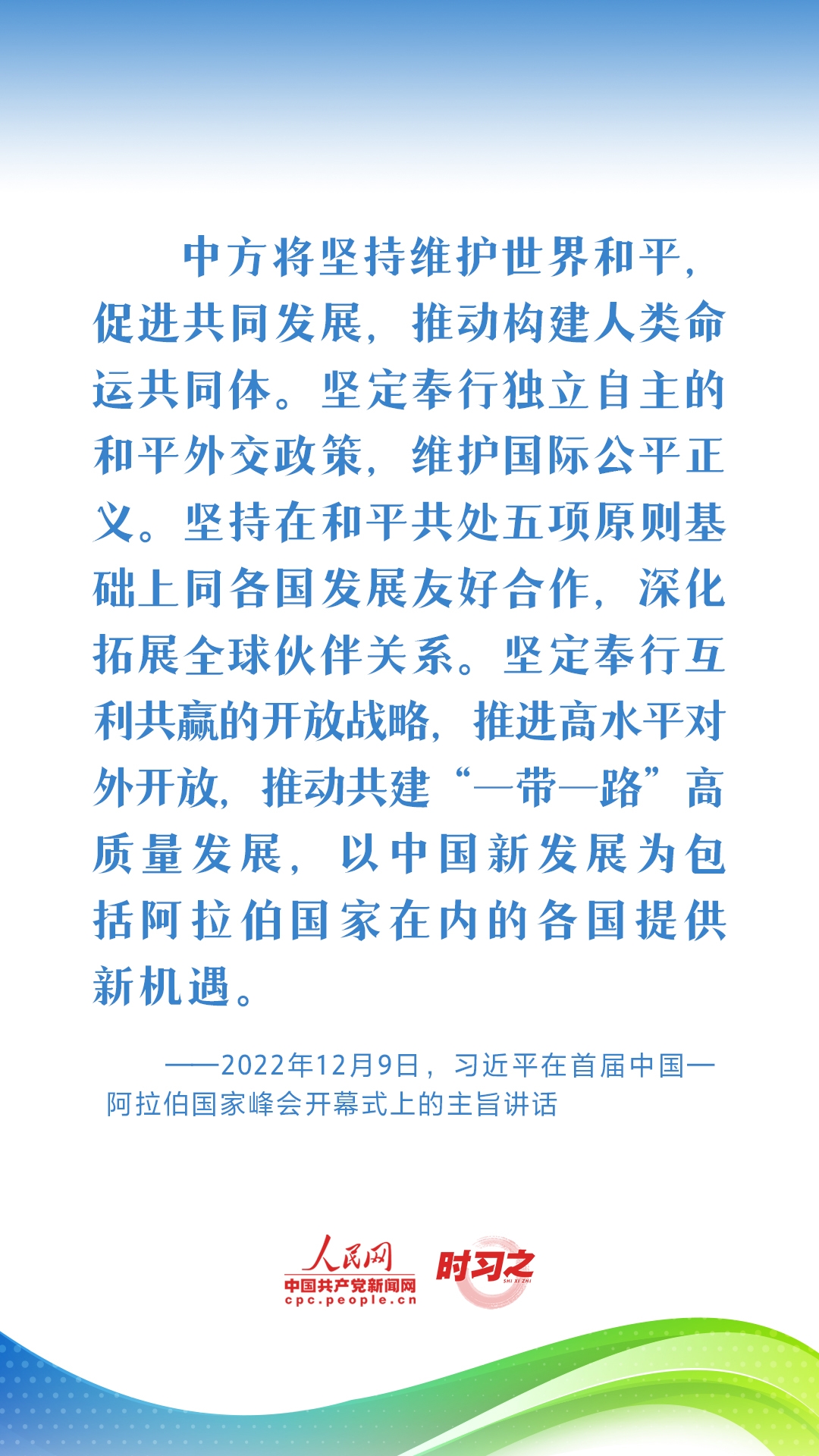 中方将坚持维护世界和平，促进共同发展，推动构建人类命运共同体。坚定奉行独立自主的和平外交政策，维护国际公平正义。坚持在和平共处五项原则基础上同各国发展友好合作，深化拓展全球伙伴关系。坚定奉行互利共赢的开放战略，推进高水平对外开放，推动共建“一带一路”高质量发展，以中国新发展为包括阿拉伯国家在内的各国提供新机遇。

——2022年12月9日，习近平在首届中国—阿拉伯国家峰会开幕式上的主旨讲话

人民网
中国共产党新闻网
cpc.people.cn
时习之
SHI XI ZHI